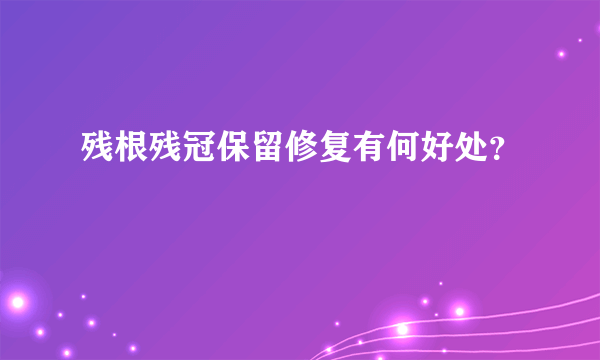 残根残冠保留修复有何好处?